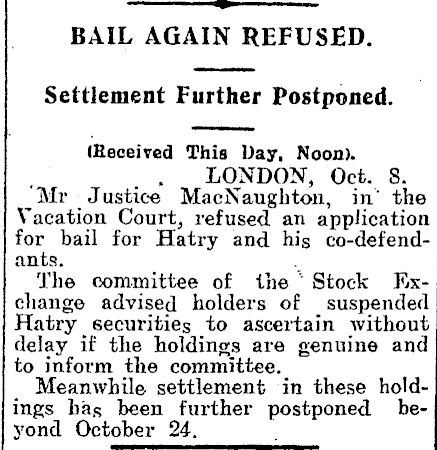 BAIL AGAIN REFUSED.

Settlement Further Postponed.

(Received This Day, Noon).

LONDON, Oct. 8.

Mr Justice MacNaughton, in the Vacation Court, refused an application for bail for Hatry and his co-defendants.

The committee of the Stock Exchange advised holders of suspended Hatry securities to ascertain without delay if the holdings are genuine and to inform the committee.

Meanwhile settlement in these holdings has been further postponed beyond October 24.